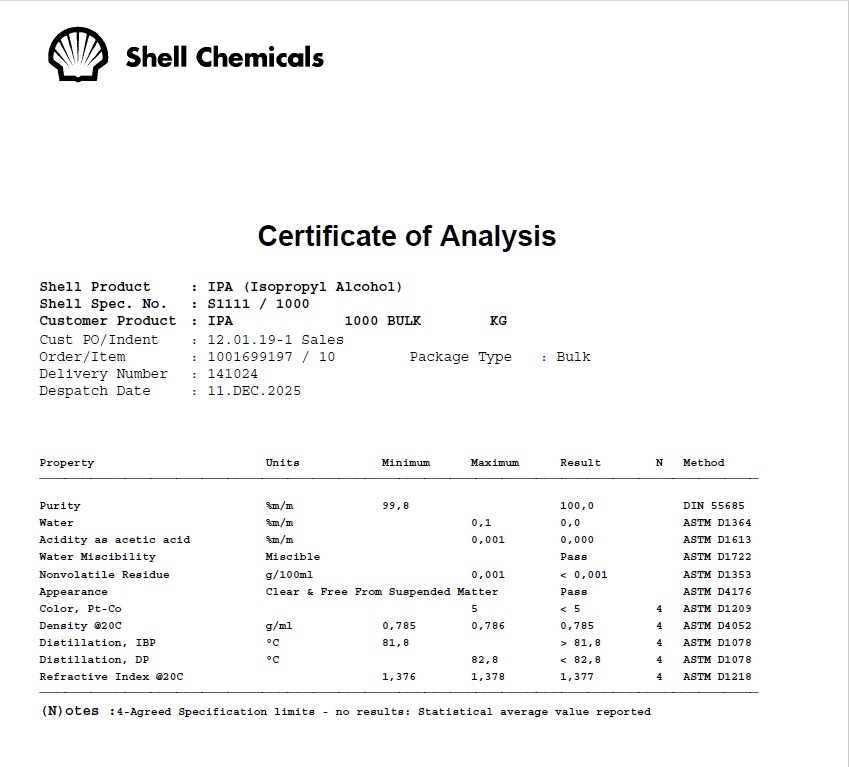 Shell Chemicals

Certificate of Analysis

Shell Product : IPA (Isopropyl Alcohol)
Shell Spec. No. : S1111 / 1000
Customer Product : IPA 1000 BULK KG
Cust PO/Indent : 12.01.19-1 Sales
Order/Item : 1001699197 / 10 Package Type : Bulk
Delivery Number : 141024
Despatch Date : 11.DEC.2025

| Property | Units | Minimum | Maximum | Result | N | Method |
|---|---|---|---|---|---|---|
| Purity | %m/m | 99,8 | | 100,0 | | DIN 55685 |
| Water | %m/m | | 0,1 | 0,0 | | ASTM D1364 |
| Acidity as acetic acid | %m/m | | 0,001 | 0,000 | | ASTM D1613 |
| Water Miscibility | Miscible | | | Pass | | ASTM D1722 |
| Nonvolatile Residue | g/100ml | | 0,001 | < 0,001 | | ASTM D1353 |
| Appearance | Clear & Free From Suspended Matter | | | Pass | | ASTM D4176 |
| Color, Pt-Co | | | 5 | < 5 | 4 | ASTM D1209 |
| Density @20C | g/ml | 0,785 | 0,786 | 0,785 | 4 | ASTM D4052 |
| Distillation, IBP | °C | 81,8 | | > 81,8 | 4 | ASTM D1078 |
| Distillation, DP | °C | | 82,8 | < 82,8 | 4 | ASTM D1078 |
| Refractive Index @20C | | 1,376 | 1,378 | 1,377 | 4 | ASTM D1218 |

(N)otes :4-Agreed Specification limits - no results: Statistical average value reported